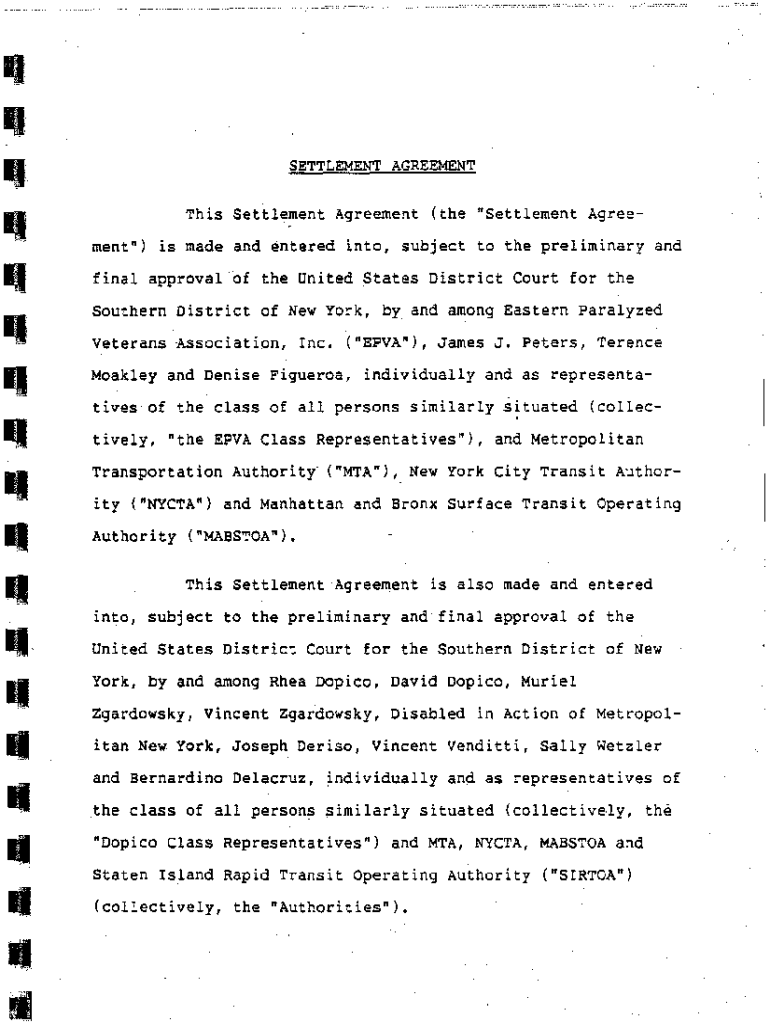 SETTLEMENT AGREEMENT

This Settlement Agreement (the "Settlement Agreement") is made and entered into, subject to the preliminary and final approval of the United States District Court for the Southern District of New York, by and among Eastern Paralyzed Veterans Association, Inc. ("EPVA"), James J. Peters, Terence Moakley and Denise Figueroa, individually and as representatives of the class of all persons similarly situated (collectively, "the EPVA Class Representatives"), and Metropolitan Transportation Authority ("MTA"), New York City Transit Authority ("NYCTA") and Manhattan and Bronx Surface Transit Operating Authority ("MABSTOA").

This Settlement Agreement is also made and entered into, subject to the preliminary and final approval of the United States District Court for the Southern District of New York, by and among Rhea Dopico, David Dopico, Muriel Zgardowsky, Vincent Zgardowsky, Disabled in Action of Metropolitan New York, Joseph Deriso, Vincent Venditti, Sally Wetzler and Bernardino Delacruz, individually and as representatives of the class of all persons similarly situated (collectively, the "Dopico Class Representatives") and MTA, NYCTA, MABSTOA and Staten Island Rapid Transit Operating Authority ("SIRTOA") (collectively, the "Authorities").